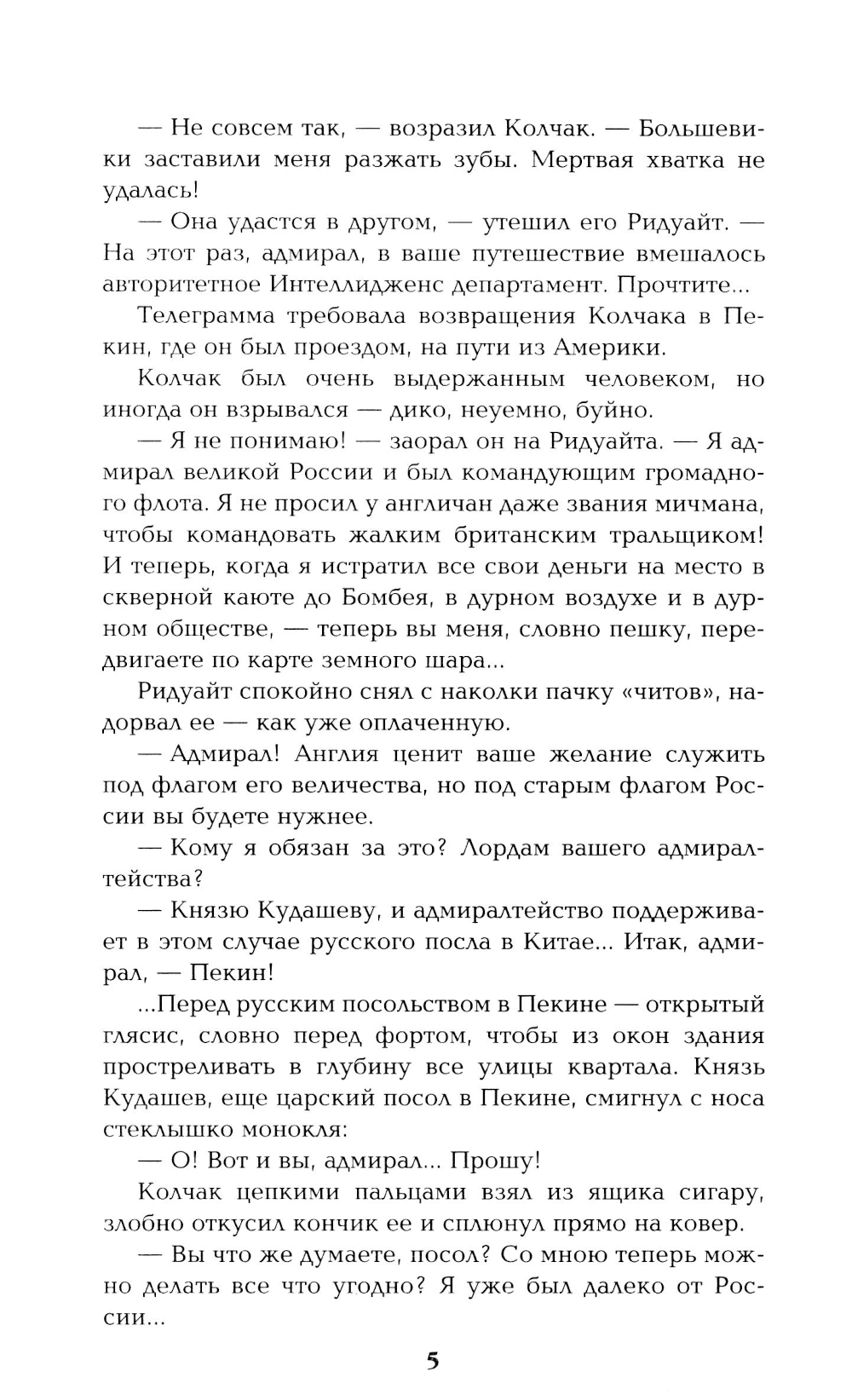 — Не совсем так, — возразил Колчак. — Большевики заставили меня разжать зубы. Мертвая хватка не удалась!

— Она удастся в другом, — утешил его Ридуайт. — На этот раз, адмирал, в ваше путешествие вмешалось авторитетное Интеллидженс департамент. Прочтите...

Телеграмма требовала возвращения Колчака в Пекин, где он был проездом, на пути из Америки.

Колчак был очень выдержанным человеком, но иногда он взрывался — дико, неуемно, буйно.

— Я не понимаю! — заорал он на Ридуайта. — Я адмирал великой России и был командующим громадного флота. Я не просил у англичан даже звания мичмана, чтобы командовать жалким британским тральщиком! И теперь, когда я истратил все свои деньги на место в скверной каюте до Бомбея, в дурном воздухе и в дурном обществе, — теперь вы меня, словно пешку, передвигаете по карте земного шара...

Ридуайт спокойно снял с наколки пачку «читов», надорвал ее — как уже оплаченную.

— Адмирал! Англия ценит ваше желание служить под флагом его величества, но под старым флагом России вы будете нужнее.

— Кому я обязан за это? Лордам вашего адмиралтейства?

— Князю Кудашеву, и адмиралтейство поддерживает в этом случае русского посла в Китае... Итак, адмирал, — Пекин!

...Перед русским посольством в Пекине — открытый глясис, словно перед фортом, чтобы из окон здания простреливать в глубину все улицы квартала. Князь Кудашев, еще царский посол в Пекине, смигнул с носа стеклышко монокля:

— О! Вот и вы, адмирал... Прошу!

Колчак цепкими пальцами взял из ящика сигару, злобно откусил кончик ее и сплюнул прямо на ковер.

— Вы что же думаете, посол? Со мною теперь можно делать все что угодно? Я уже был далеко от России...

5